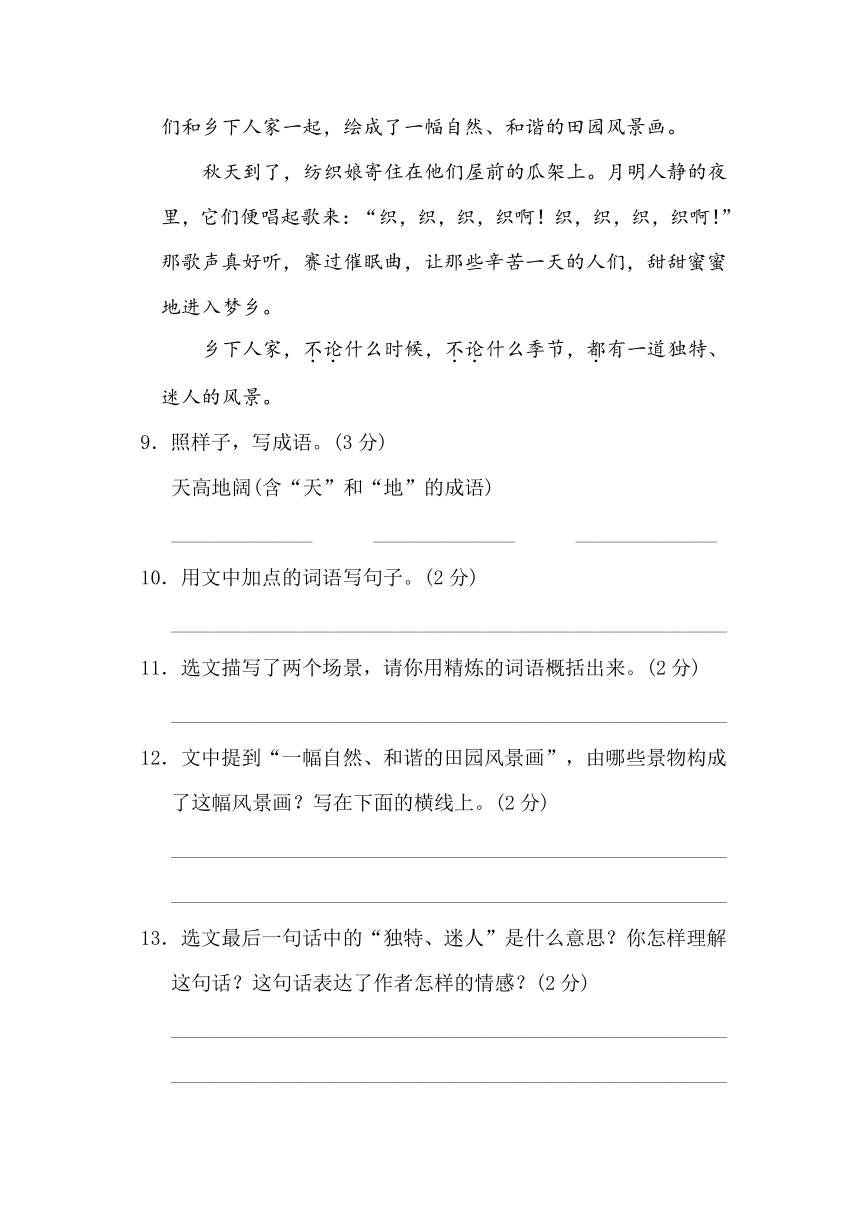 们和乡下人家一起，绘成了一幅自然、和谐的田园风景画。

秋天到了，纺织娘寄住在他们屋前的瓜架上。月明人静的夜里，它们便唱起歌来：“织，织，织，织啊！织，织，织，织啊！”那歌声真好听，赛过催眠曲，让那些辛苦一天的人们，甜甜蜜蜜地进入梦乡。

乡下人家，不论什么时候，不论什么季节，都有一道独特、迷人的风景。

9．照样子，写成语。(3 分)

天高地阔(含“天”和“地”的成语)

10．用文中加点的词语写句子。(2 分)

11．选文描写了两个场景，请你用精炼的词语概括出来。(2 分)

12．文中提到“一幅自然、和谐的田园风景画”，由哪些景物构成了这幅风景画？写在下面的横线上。(2 分)

13．选文最后一句话中的“独特、迷人”是什么意思？你怎样理解这句话？这句话表达了作者怎样的情感？(2 分)